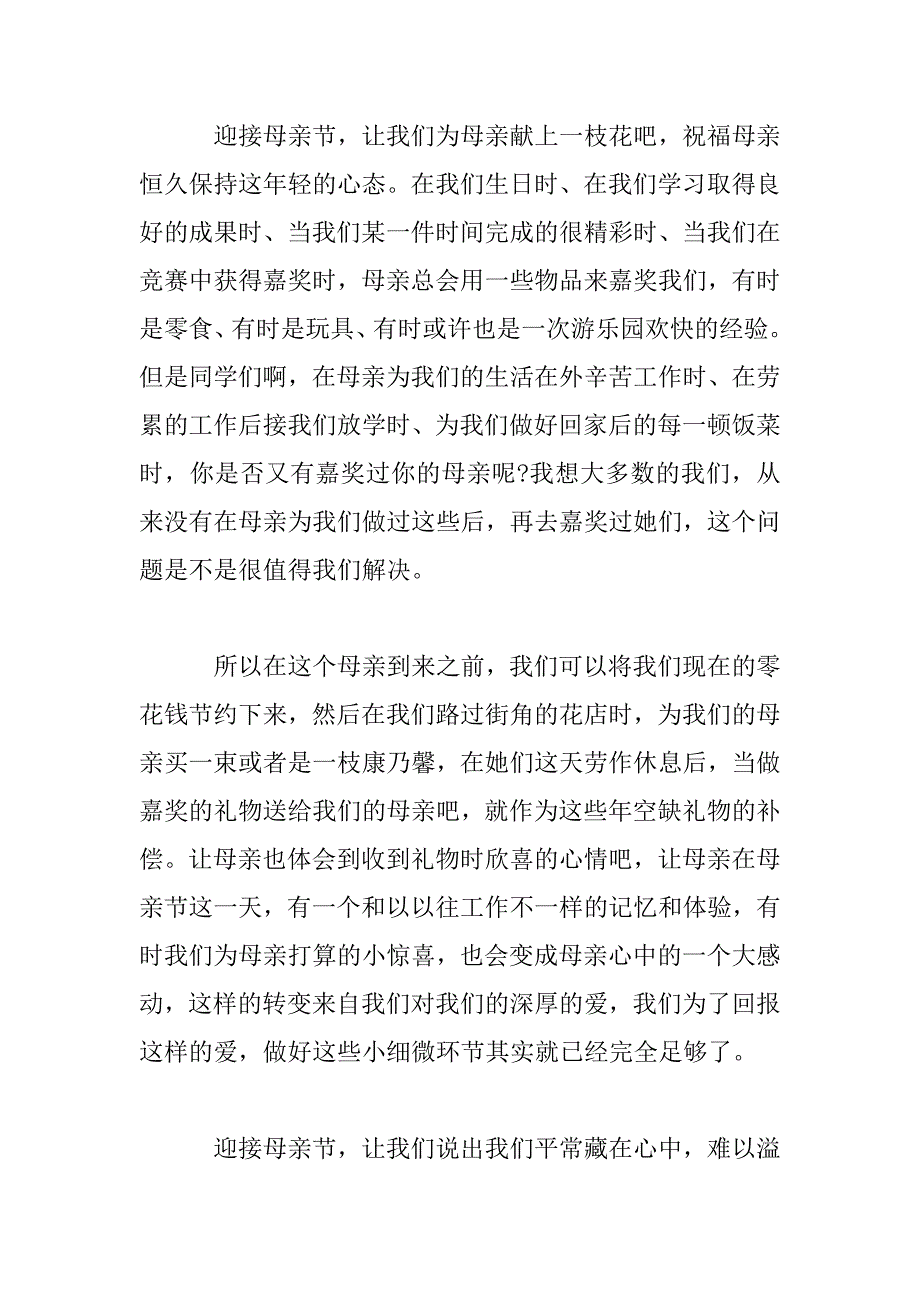 迎接母亲节，让我们为母亲献上一枝花吧，祝福母亲恒久保持这年轻的心态。在我们生日时、在我们学习取得良好的成果时、当我们某一件时间完成的很精彩时、当我们在竞赛中获得嘉奖时，母亲总会用一些物品来嘉奖我们，有时是零食、有时是玩具、有时或许也是一次游乐园欢快的经验。但是同学们啊，在母亲为我们的生活在外辛苦工作时、在劳累的工作后接我们放学时、为我们做好回家后的每一顿饭菜时，你是否又有嘉奖过你的母亲呢?我想大多数的我们，从来没有在母亲为我们做过这些后，再去嘉奖过她们，这个问题是不是很值得我们解决。

所以在这个母亲到来之前，我们可以将我们现在的零花钱节约下来，然后在我们路过街角的花店时，为我们的母亲买一束或者是一枝康乃馨，在她们这天劳作休息后，当做嘉奖的礼物送给我们的母亲吧，就作为这些年空缺礼物的补偿。让母亲也体会到收到礼物时欣喜的心情吧，让母亲在母亲节这一天，有一个和以以往工作不一样的记忆和体验，有时我们为母亲打算的小惊喜，也会变成母亲心中的一个大感动，这样的转变来自我们对我们的深厚的爱，我们为了回报这样的爱，做好这些小细微环节其实就已经完全足够了。

迎接母亲节，让我们说出我们平常藏在心中，难以溢